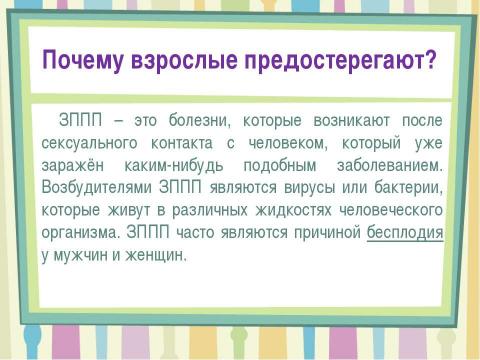 Почему взрослые предостерегают?

ЗППП – это болезни, которые возникают после сексуального контакта с человеком, который уже заражён каким-нибудь подобным заболеванием. Возбудителями ЗППП являются вирусы или бактерии, которые живут в различных жидкостях человеческого организма. ЗППП часто являются причиной бесплодия у мужчин и женщин.